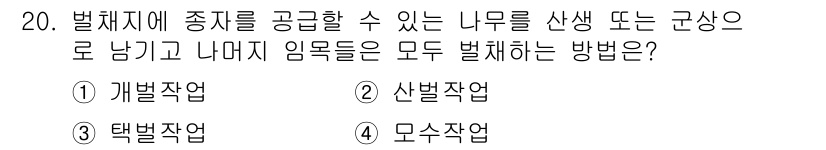 20. 벌채지에 종자를 공급할 수 있는 나무를 산생 또는 군상으로 남기고 나머지 임목들은 모두 벌채하는 방법은?

① 개벌작업 ② 산벌작업

③ 택벌작업 ④ 모수작업